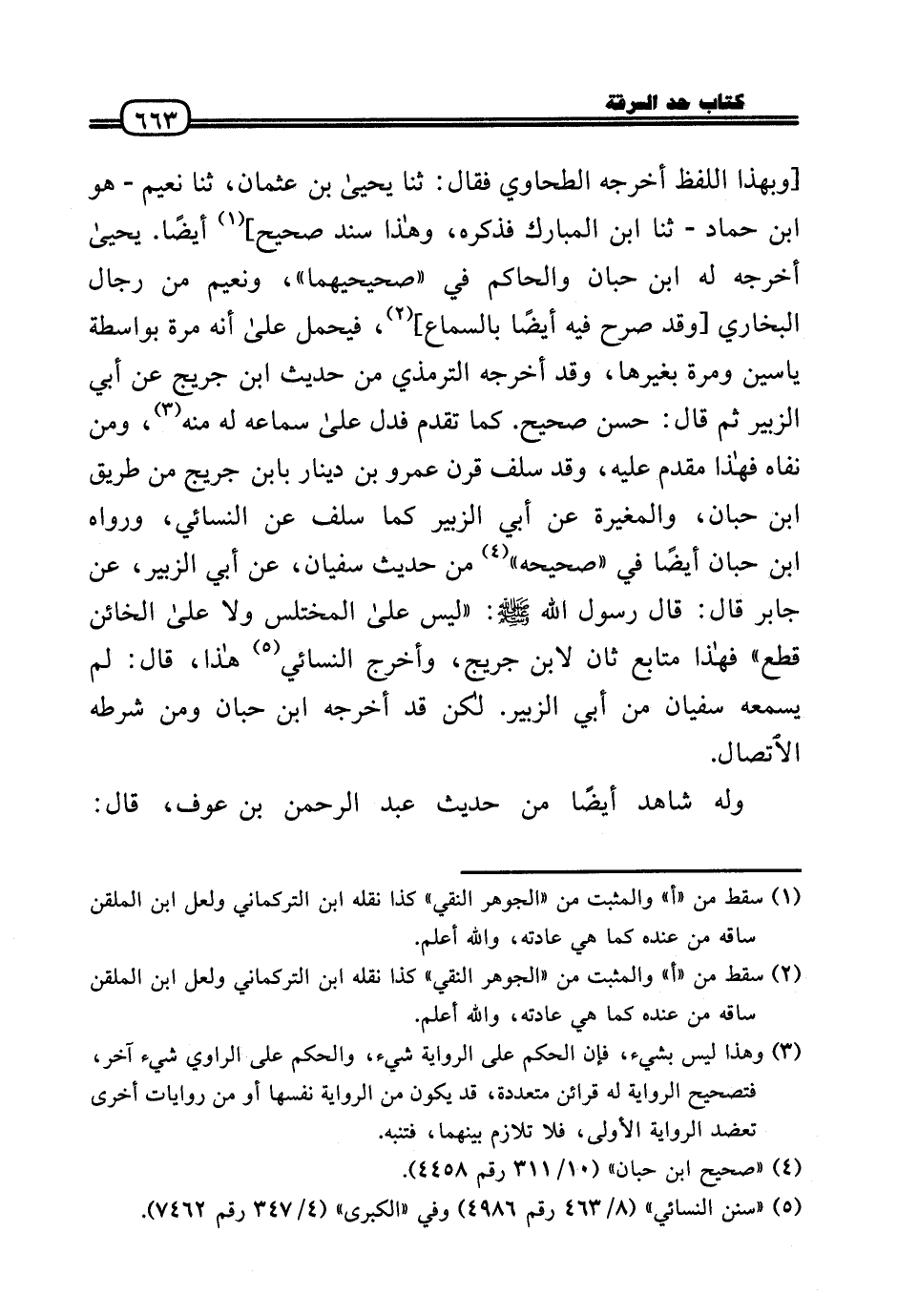 كتاب حد السرقة ٦٦٣

[وبهذا اللفظ أخرجه الطحاوي فقال: ثنا يحيىٰ بن عثمان، ثنا نعيم - هو ابن حماد - ثنا ابن المبارك فذكره، وهٰذا سند صحيح]$^{(١)}$ أيضًا. يحيىٰ أخرجه له ابن حبان والحاكم في «صحيحيهما»، ونعيم من رجال البخاري [وقد صرح فيه أيضًا بالسماع]$^{(٢)}$، فيحمل علىٰ أنه مرة بواسطة ياسين ومرة بغيرها، وقد أخرجه الترمذي من حديث ابن جريج عن أبي الزبير ثم قال: حسن صحيح. كما تقدم فدل علىٰ سماعه له منه$^{(٣)}$، ومن نفاه فهٰذا مقدم عليه، وقد سلف قرن عمرو بن دينار بابن جريج من طريق ابن حبان، والمغيرة عن أبي الزبير كما سلف عن النسائي، ورواه ابن حبان أيضًا في «صحيحه»$^{(٤)}$ من حديث سفيان، عن أبي الزبير، عن جابر قال: قال رسول الله ﷺ: «ليس علىٰ المختلس ولا علىٰ الخائن قطع» فهٰذا متابع ثان لابن جريج، وأخرج النسائي$^{(٥)}$ هٰذا، قال: لم يسمعه سفيان من أبي الزبير. لكن قد أخرجه ابن حبان ومن شرطه الاتصال.

وله شاهد أيضًا من حديث عبد الرحمن بن عوف، قال:

(١) سقط من «أ» والمثبت من «الجوهر النقي» كذا نقله ابن التركماني ولعل ابن الملقن ساقه من عنده كما هي عادته، والله أعلم.
(٢) سقط من «أ» والمثبت من «الجوهر النقي» كذا نقله ابن التركماني ولعل ابن الملقن ساقه من عنده كما هي عادته، والله أعلم.
(٣) وهذا ليس بشيء، فإن الحكم على الرواية شيء، والحكم على الراوي شيء آخر، فتصحيح الرواية له قرائن متعددة، قد يكون من الرواية نفسها أو من روايات أخرى تعضد الرواية الأولى، فلا تلازم بينهما، فتنبه.
(٤) «صحيح ابن حبان» (١٠/ ٣١١ رقم ٤٤٥٨).
(٥) «سنن النسائي» (٨/ ٤٦٣ رقم ٤٩٨٦) وفي «الكبرى» (٤/ ٣٤٧ رقم ٧٤٦٢).